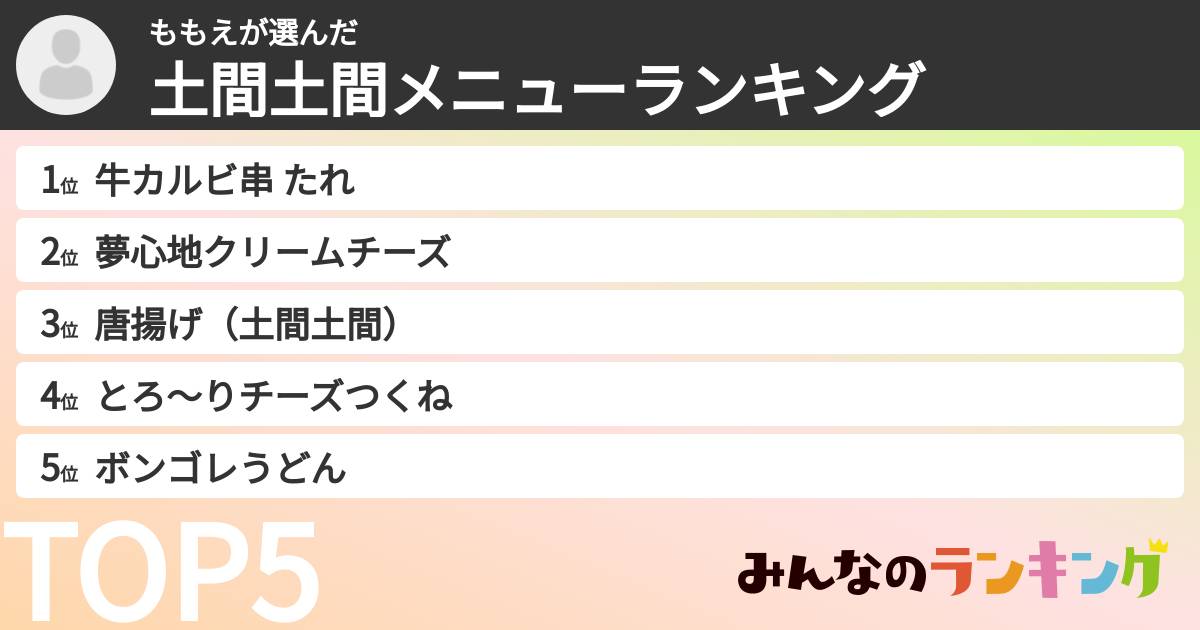 ももえが選んだ
土間土間メニューランキング

1位 牛カルビ串 たれ

2位 夢心地クリームチーズ

3位 唐揚げ（土間土間）

4位 とろ〜りチーズつくね

5位 ボンゴレうどん

TOP5

みんなのランキング